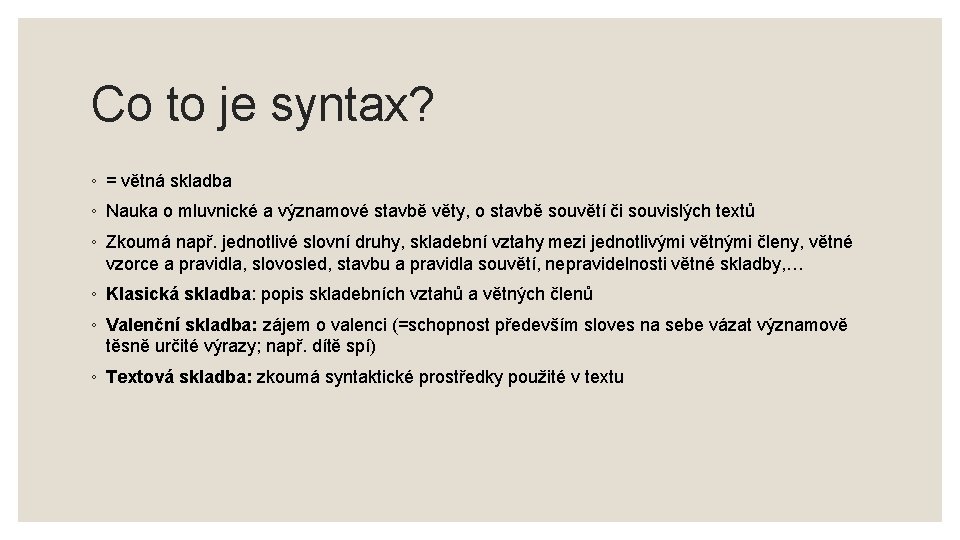 Co to je syntax?

◦ = větná skladba

◦ Nauka o mluvnické a významové stavbě věty, o stavbě souvětí či souvislých textů

◦ Zkoumá např. jednotlivé slovní druhy, skladební vztahy mezi jednotlivými větnými členy, větné vzorce a pravidla, slovosled, stavbu a pravidla souvětí, nepravidelnosti větné skladby,…

◦ Klasická skladba: popis skladebních vztahů a větných členů

◦ Valenční skladba: zájem o valenci (=schopnost především sloves na sebe vázat významově těsně určité výrazy; např. dítě spí)

◦ Textová skladba: zkoumá syntaktické prostředky použité v textu